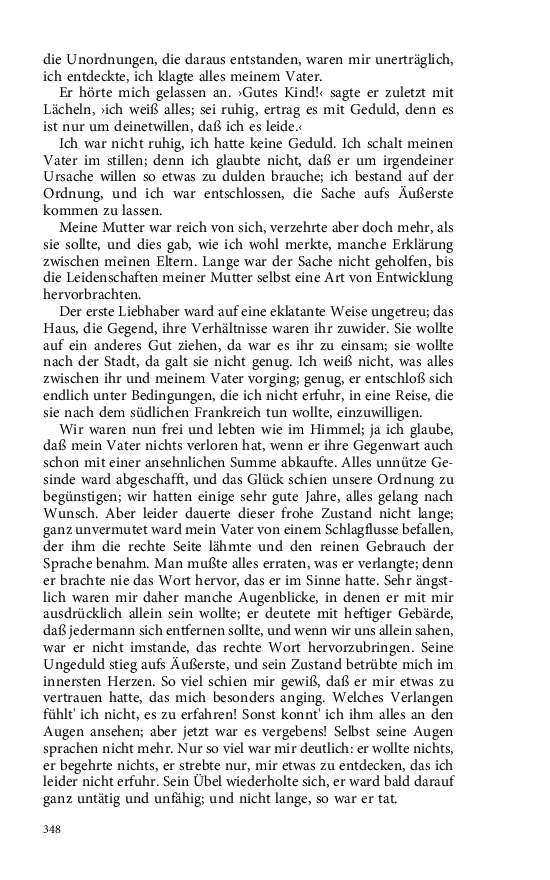 die Unordnungen, die daraus entstanden, waren mir unerträglich, ich entdeckte, ich klagte alles meinem Vater.

Er hörte mich gelassen an. ›Gutes Kind!‹ sagte er zuletzt mit Lächeln, ›ich weiß alles; sei ruhig, ertrag es mit Geduld, denn es ist nur um deinetwillen, daß ich es leide.‹

Ich war nicht ruhig, ich hatte keine Geduld. Ich schalt meinen Vater im stillen; denn ich glaubte nicht, daß er um irgendeiner Ursache willen so etwas zu dulden brauche; ich bestand auf der Ordnung, und ich war entschlossen, die Sache aufs Äußerste kommen zu lassen.

Meine Mutter war reich von sich, verzehrte aber doch mehr, als sie sollte, und dies gab, wie ich wohl merkte, manche Erklärung zwischen meinen Eltern. Lange war der Sache nicht geholfen, bis die Leidenschaften meiner Mutter selbst eine Art von Entwicklung hervorbrachten.

Der erste Liebhaber ward auf eine eklatante Weise ungetreu; das Haus, die Gegend, ihre Verhältnisse waren ihr zuwider. Sie wollte auf ein anderes Gut ziehen, da war es ihr zu einsam; sie wollte nach der Stadt, da galt sie nicht genug. Ich weiß nicht, was alles zwischen ihr und meinem Vater vorging; genug, er entschloß sich endlich unter Bedingungen, die ich nicht erfuhr, in eine Reise, die sie nach dem südlichen Frankreich tun wollte, einzuwilligen.

Wir waren nun frei und lebten wie im Himmel; ja ich glaube, daß mein Vater nichts verloren hat, wenn er ihre Gegenwart auch schon mit einer ansehnlichen Summe abkaufte. Alles unnütze Gesinde ward abgeschafft, und das Glück schien unsere Ordnung zu begünstigen; wir hatten einige sehr gute Jahre, alles gelang nach Wunsch. Aber leider dauerte dieser frohe Zustand nicht lange; ganz unvermutet ward mein Vater von einem Schlagflusse befallen, der ihm die rechte Seite lähmte und den reinen Gebrauch der Sprache benahm. Man mußte alles erraten, was er verlangte; denn er brachte nie das Wort hervor, das er im Sinne hatte. Sehr ängstlich waren mir daher manche Augenblicke, in denen er mit mir ausdrücklich allein sein wollte; er deutete mit heftiger Gebärde, daß jedermann sich entfernen sollte, und wenn wir uns allein sahen, war er nicht imstande, das rechte Wort hervorzubringen. Seine Ungeduld stieg aufs Äußerste, und sein Zustand betrübte mich im innersten Herzen. So viel schien mir gewiß, daß er mir etwas zu vertrauen hatte, das mich besonders anging. Welches Verlangen fühlt' ich nicht, es zu erfahren! Sonst konnt' ich ihm alles an den Augen ansehen; aber jetzt war es vergebens! Selbst seine Augen sprachen nicht mehr. Nur so viel war mir deutlich: er wollte nichts, er begehrte nichts, er strebte nur, mir etwas zu entdecken, das ich leider nicht erfuhr. Sein Übel wiederholte sich, er ward bald darauf ganz untätig und unfähig; und nicht lange, so war er tat.

348